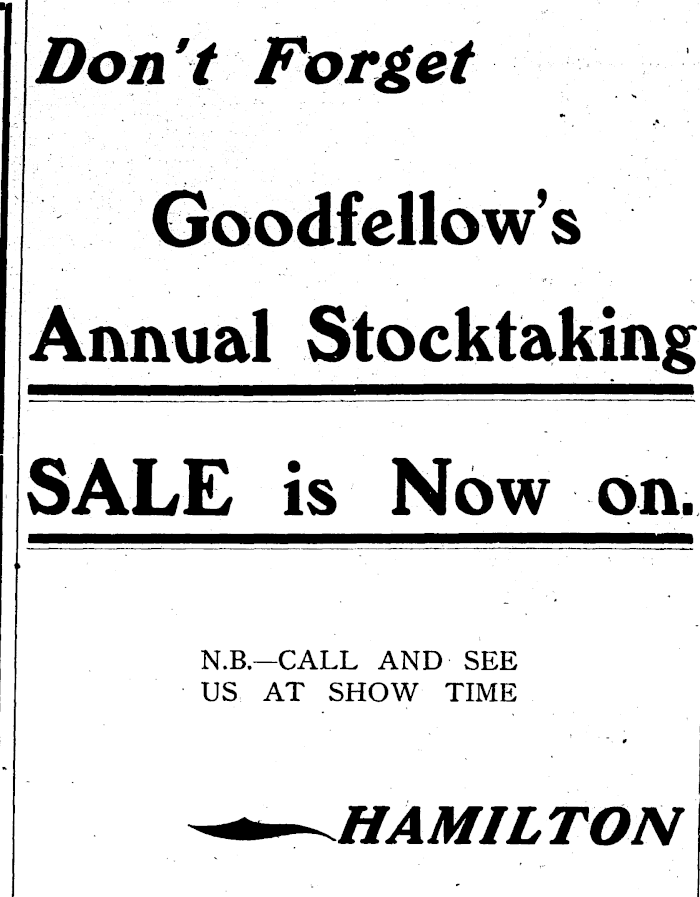 Don't Forget

Goodfellow's

Annual Stocktaking

SALE is Now on.

N.B.—CALL AND SEE US AT SHOW TIME

HAMILTON